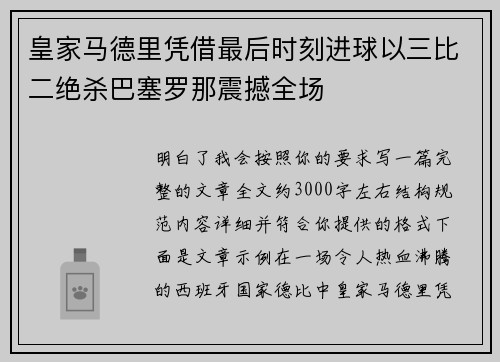 皇家马德里凭借最后时刻进球以三比二绝杀巴塞罗那震撼全场

明白了我会按照你的要求写一篇完整的文章全文约3000字左右结构规范内容详细并符合你提供的格式下面是文章示例在一场令人热血沸腾的西班牙国家德比中皇家马德里凭